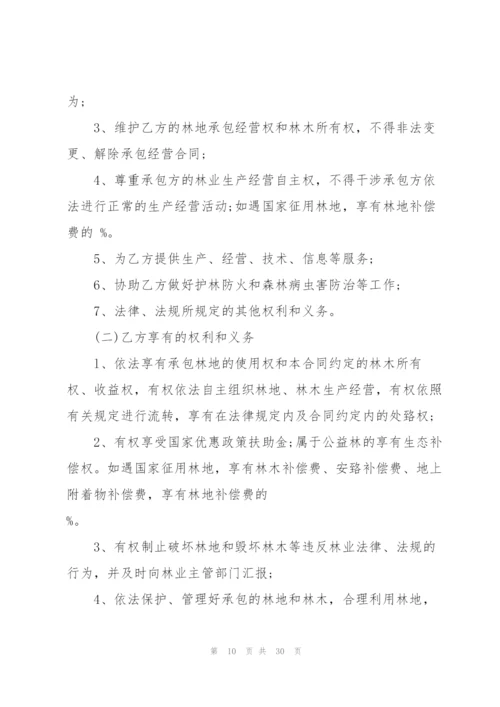 为；

3、维护乙方的林地承包经营权和林木所有权，不得非法变更、解除承包经营合同；

4、尊重承包方的林业生产经营自主权，不得干涉承包方依法进行正常的生产经营活动;如遇国家征用林地，享有林地补偿费的 %。

5、为乙方提供生产、经营、技术、信息等服务；

6、协助乙方做好护林防火和森林病虫害防治等工作；

7、法律、法规所规定的其他权利和义务。

(二)乙方享有的权利和义务

1、依法享有承包林地的使用权和本合同约定的林木所有权、收益权，有权依法自主组织林地、林木生产经营，有权依照有关规定进行流转，享有在法律规定内及合同约定内的处臵权；

2、有权享受国家优惠政策扶助金;属于公益林的享有生态补偿权。如遇国家征用林地，享有林木补偿费、安臵补偿费、地上附着物补偿费，享有林地补偿费的

%。

3、有权制止破坏林地和毁坏林木等违反林业法律、法规的行为，并及时向林业主管部门汇报；

4、依法保护、管理好承包的林地和林木，合理利用林地，

第 10 页 共 30 页